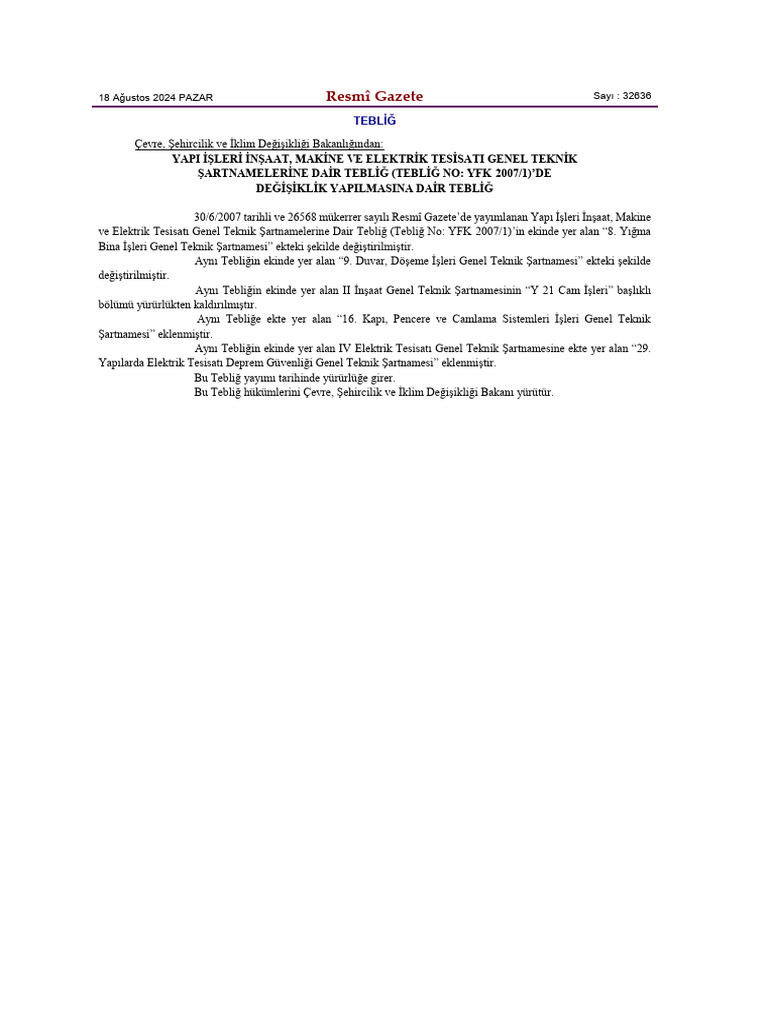 18 Ağustos 2024 PAZAR

Resmî Gazete

Sayı : 32636

TEBLİĞ

Çevre, Şehircilik ve İklim Değişikliği Bakanlığından:

YAPI İŞLERİ İNŞAAT, MAKİNE VE ELEKTRİK TESİSATI GENEL TEKNİK ŞARTNAMELERİNE DAİR TEBLİĞ (TEBLİĞ NO: YFK 2007/1)'DE DEĞİŞİKLİK YAPILMASINA DAİR TEBLİĞ

30/6/2007 tarihli ve 26568 mükerrer sayılı Resmî Gazete'de yayımlanan Yapı İşleri İnşaat, Makine ve Elektrik Tesisatı Genel Teknik Şartnamelerine Dair Tebliğ (Tebliğ No: YFK 2007/1)'in ekinde yer alan "8. Yığma Bina İşleri Genel Teknik Şartnamesi" ekteki şekilde değiştirilmiştir.

Aynı Tebliğin ekinde yer alan "9. Duvar, Döşeme İşleri Genel Teknik Şartnamesi" ekteki şekilde değiştirilmiştir.

Aynı Tebliğin ekinde yer alan II İnşaat Genel Teknik Şartnamesinin "Y 21 Cam İşleri" başlıklı bölümü yürürlükten kaldırılmıştır.

Aynı Tebliğe ekte yer alan "16. Kapı, Pencere ve Camlama Sistemleri İşleri Genel Teknik Şartnamesi" eklenmiştir.

Aynı Tebliğin ekinde yer alan IV Elektrik Tesisatı Genel Teknik Şartnamesine ekte yer alan "29. Yapılarda Elektrik Tesisatı Deprem Güvenliği Genel Teknik Şartnamesi" eklenmiştir.

Bu Tebliğ yayımı tarihinde yürürlüğe girer.

Bu Tebliğ hükümlerini Çevre, Şehircilik ve İklim Değişikliği Bakanı yürütür.